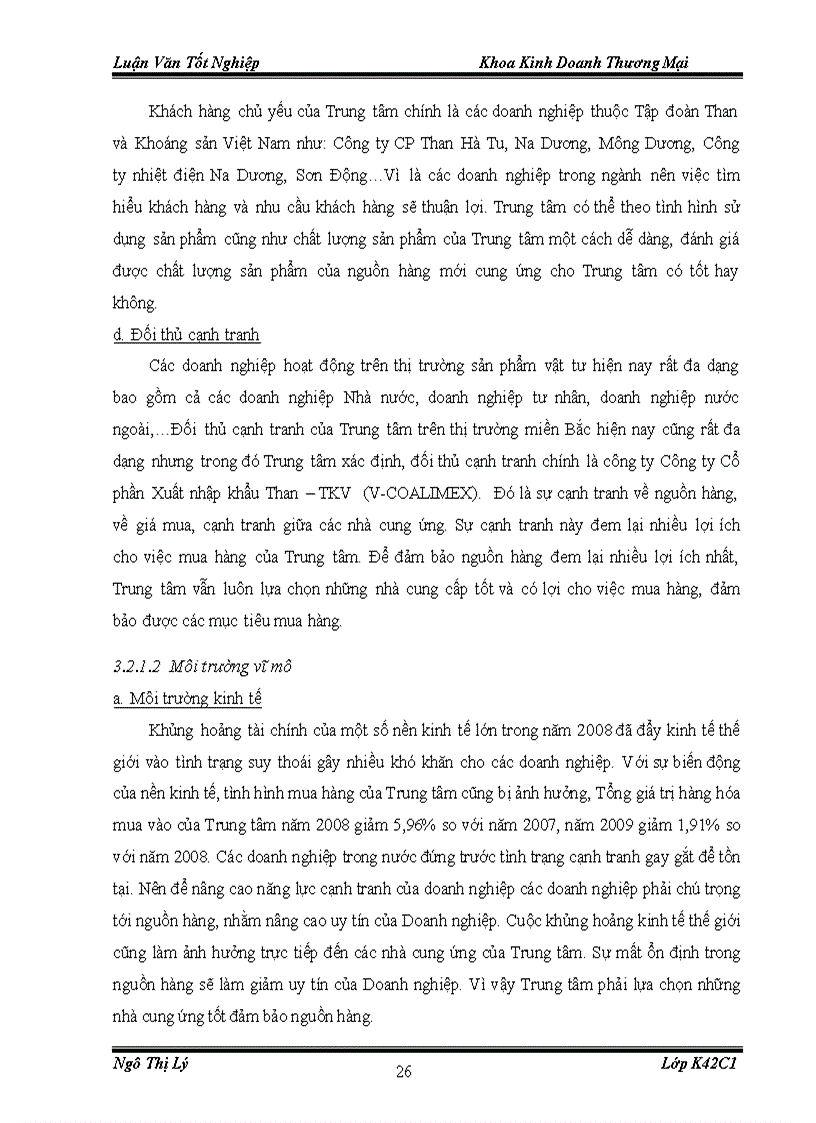 Luận Văn Tốt Nghiệp

Khoa Kinh Doanh Thương Mại

Khách hàng chủ yếu của Trung tâm chính là các doanh nghiệp thuộc Tập đoàn Than và Khoáng sản Việt Nam như: Công ty CP Than Hà Tu, Na Dương, Mông Dương, Công ty nhiệt điện Na Dương, Sơn Động…Vì là các doanh nghiệp trong ngành nên việc tìm hiểu khách hàng và nhu cầu khách hàng sẽ thuận lợi. Trung tâm có thể theo tình hình sử dụng sản phẩm cũng như chất lượng sản phẩm của Trung tâm một cách dễ dàng, đánh giá được chất lượng sản phẩm của nguồn hàng mới cung ứng cho Trung tâm có tốt hay không.

d. Đối thủ cạnh tranh

Các doanh nghiệp hoạt động trên thị trường sản phẩm vật tư hiện nay rất đa dạng bao gồm cả các doanh nghiệp Nhà nước, doanh nghiệp tư nhân, doanh nghiệp nước ngoài,…Đối thủ cạnh tranh của Trung tâm trên thị trường miền Bắc hiện nay cũng rất đa dạng nhưng trong đó Trung tâm xác định, đối thủ cạnh tranh chính là công ty Công ty Cổ phần Xuất nhập khẩu Than – TKV (V-COALIMEX). Đó là sự cạnh tranh về nguồn hàng, về giá mua, cạnh tranh giữa các nhà cung ứng. Sự cạnh tranh này đem lại nhiều lợi ích cho việc mua hàng của Trung tâm. Để đảm bảo nguồn hàng đem lại nhiều lợi ích nhất, Trung tâm vẫn luôn lựa chọn những nhà cung cấp tốt và có lợi cho việc mua hàng, đảm bảo được các mục tiêu mua hàng.

3.2.1.2 Môi trường vĩ mô

a. Môi trường kinh tế

Khủng hoảng tài chính của một số nền kinh tế lớn trong năm 2008 đã đẩy kinh tế thế giới vào tình trạng suy thoái gây nhiều khó khăn cho các doanh nghiệp. Với sự biến động của nền kinh tế, tình hình mua hàng của Trung tâm cũng bị ảnh hưởng, Tổng giá trị hàng hóa mua vào của Trung tâm năm 2008 giảm 5,96% so với năm 2007, năm 2009 giảm 1,91% so với năm 2008. Các doanh nghiệp trong nước đứng trước tình trạng cạnh tranh gay gắt để tồn tại. Nên để nâng cao năng lực cạnh tranh của doanh nghiệp các doanh nghiệp phải chú trọng tới nguồn hàng, nhằm nâng cao uy tín của Doanh nghiệp. Cuộc khủng hoảng kinh tế thế giới cũng làm ảnh hưởng trực tiếp đến các nhà cung ứng của Trung tâm. Sự mất ổn định trong nguồn hàng sẽ làm giảm uy tín của Doanh nghiệp. Vì vậy Trung tâm phải lựa chọn những nhà cung ứng tốt đảm bảo nguồn hàng.

Ngô Thị Lý

26

Lớp K42C1